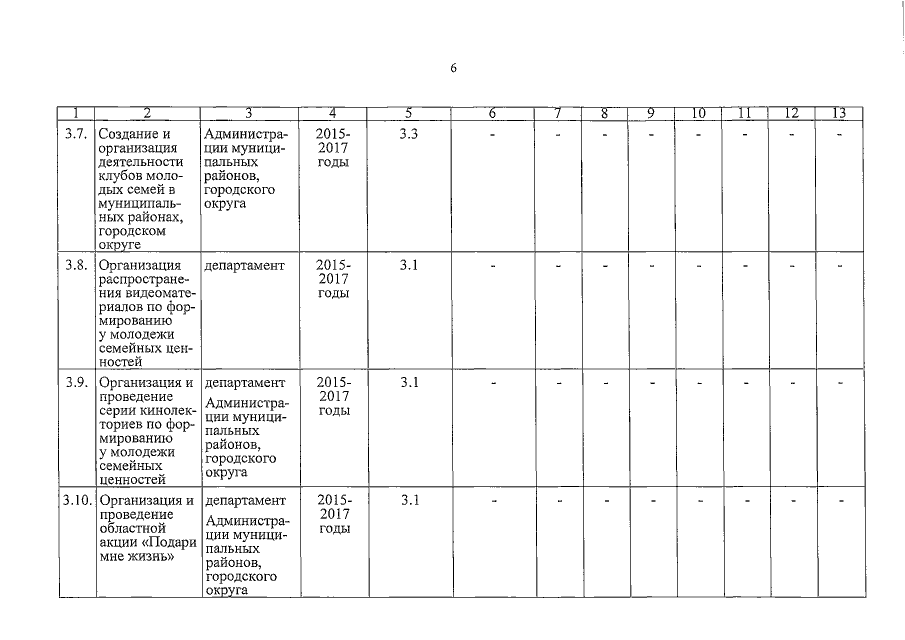 6

| 1 | 2 | 3 | 4 | 5 | 6 | 7 | 8 | 9 | 10 | 11 | 12 | 13 |
|---|---|---|---|---|---|---|---|---|---|---|---|---|
| 3.7. | Создание и организация деятельности клубов молодых семей в муниципальных районах, городском округе | Администрации муниципальных районов, городского округа | 2015-2017 годы | 3.3 | - | - | - | - | - | - | - | - |
| 3.8. | Организация распространения видеоматериалов по формированию у молодежи семейных ценностей | департамент | 2015-2017 годы | 3.1 | - | - | - | - | - | - | - | - |
| 3.9. | Организация и проведение серии кинолекториев по формированию у молодежи семейных ценностей | департамент Администрации муниципальных районов, городского округа | 2015-2017 годы | 3.1 | - | - | - | - | - | - | - | - |
| 3.10. | Организация и проведение областной акции «Подари мне жизнь» | департамент Администрации муниципальных районов, городского округа | 2015-2017 годы | 3.1 | - | - | - | - | - | - | - | - |